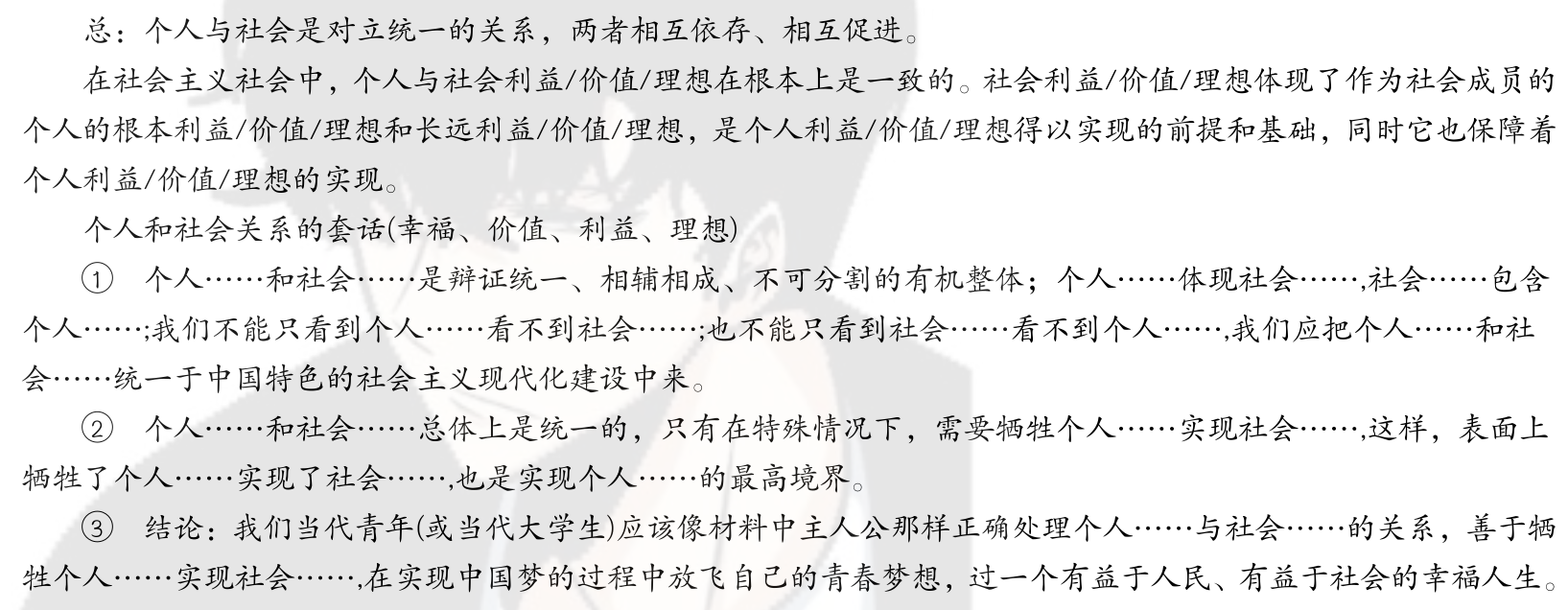 总：个人与社会是对立统一的关系，两者相互依存、相互促进。

在社会主义社会中，个人与社会利益/价值/理想在根本上是一致的。社会利益/价值/理想体现了作为社会成员的个人的根本利益/价值/理想和长远利益/价值/理想，是个人利益/价值/理想得以实现的前提和基础，同时它也保障着个人利益/价值/理想的实现。

个人和社会关系的套话(幸福、价值、利益、理想)

① 个人……和社会……是辩证统一、相辅相成、不可分割的有机整体；个人……体现社会……,社会……包含个人……;我们不能只看到个人……看不到社会……;也不能只看到社会……看不到个人……,我们应把个人……和社会……统一于中国特色的社会主义现代化建设中来。

② 个人……和社会……总体上是统一的，只有在特殊情况下，需要牺牲个人……实现社会……,这样，表面上牺牲了个人……实现了社会……,也是实现个人……的最高境界。

③ 结论：我们当代青年(或当代大学生)应该像材料中主人公那样正确处理个人……与社会……的关系，善于牺牲个人……实现社会……,在实现中国梦的过程中放飞自己的青春梦想，过一个有益于人民、有益于社会的幸福人生。